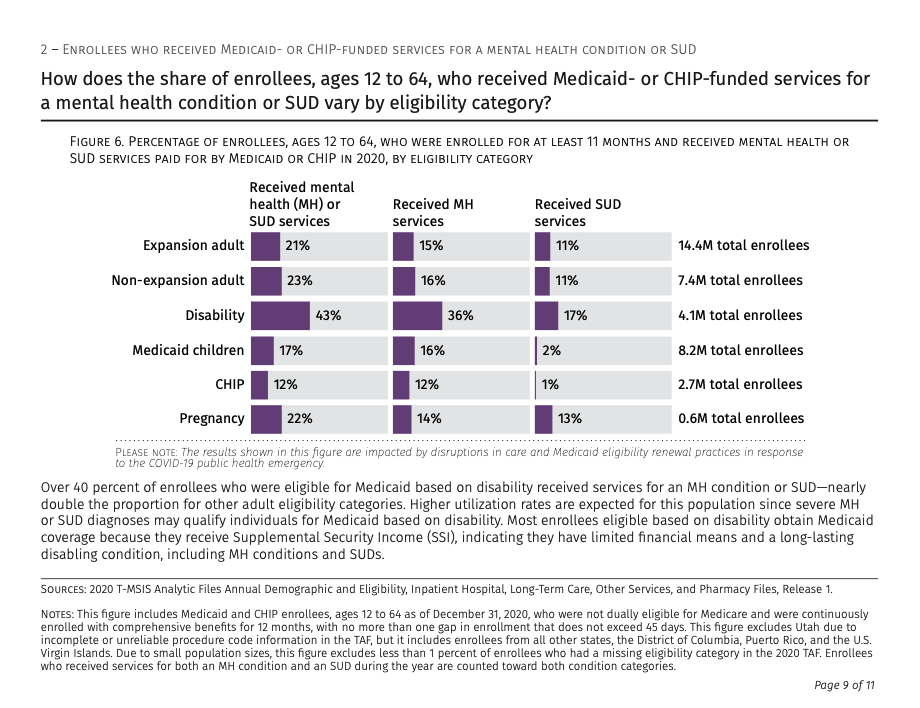 2 – Enrollees who received Medicaid- or CHIP-funded services for a mental health condition or SUD

How does the share of enrollees, ages 12 to 64, who received Medicaid- or CHIP-funded services for a mental health condition or SUD vary by eligibility category?

Figure 6. Percentage of enrollees, ages 12 to 64, who were enrolled for at least 11 months and received mental health or SUD services paid for by Medicaid or CHIP in 2020, by eligibility category

|  | Received mental health (MH) or SUD services | Received MH services | Received SUD services |  |
|---|---|---|---|---|
| Expansion adult | 21% | 15% | 11% | 14.4M total enrollees |
| Non-expansion adult | 23% | 16% | 11% | 7.4M total enrollees |
| Disability | 43% | 36% | 17% | 4.1M total enrollees |
| Medicaid children | 17% | 16% | 2% | 8.2M total enrollees |
| CHIP | 12% | 12% | 1% | 2.7M total enrollees |
| Pregnancy | 22% | 14% | 13% | 0.6M total enrollees |

Please note: The results shown in this figure are impacted by disruptions in care and Medicaid eligibility renewal practices in response to the COVID-19 public health emergency.

Over 40 percent of enrollees who were eligible for Medicaid based on disability received services for an MH condition or SUD—nearly double the proportion for other adult eligibility categories. Higher utilization rates are expected for this population since severe MH or SUD diagnoses may qualify individuals for Medicaid based on disability. Most enrollees eligible based on disability obtain Medicaid coverage because they receive Supplemental Security Income (SSI), indicating they have limited financial means and a long-lasting disabling condition, including MH conditions and SUDs.

Sources: 2020 T-MSIS Analytic Files Annual Demographic and Eligibility, Inpatient Hospital, Long-Term Care, Other Services, and Pharmacy Files, Release 1.

Notes: This figure includes Medicaid and CHIP enrollees, ages 12 to 64 as of December 31, 2020, who were not dually eligible for Medicare and were continuously enrolled with comprehensive benefits for 12 months, with no more than one gap in enrollment that does not exceed 45 days. This figure excludes Utah due to incomplete or unreliable procedure code information in the TAF, but it includes enrollees from all other states, the District of Columbia, Puerto Rico, and the U.S. Virgin Islands. Due to small population sizes, this figure excludes less than 1 percent of enrollees who had a missing eligibility category in the 2020 TAF. Enrollees who received services for both an MH condition and an SUD during the year are counted toward both condition categories.

Page 9 of 11